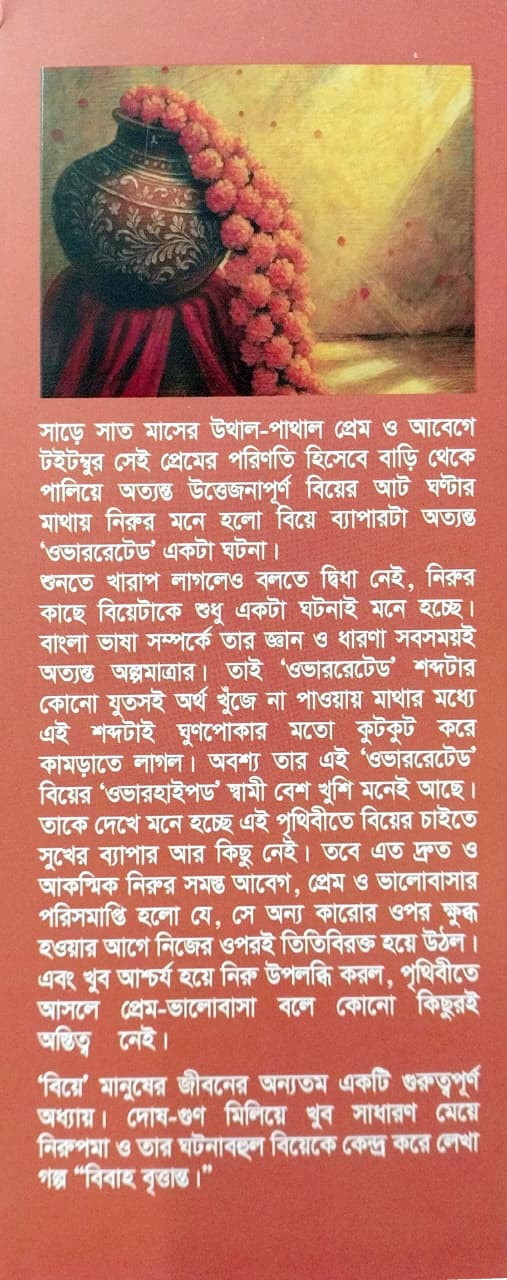 সাড়ে সাত মাসের উথাল-পাথাল প্রেম ও আবেগে টইটম্বুর সেই প্রেমের পরিণতি হিসেবে বাড়ি থেকে পালিয়ে অত্যন্ত উত্তেজনাপূর্ণ বিয়ের আট ঘণ্টার মাথায় নিরুর মনে হলো বিয়ে ব্যাপারটা অত্যন্ত 'ওভাররেটেড' একটা ঘটনা।

শুনতে খারাপ লাগলেও বলতে দ্বিধা নেই, নিরুর কাছে বিয়েটাকে শুধু একটা ঘটনাই মনে হচ্ছে। বাংলা ভাষা সম্পর্কে তার জ্ঞান ও ধারণা সবসময়ই অত্যন্ত অল্পমাত্রার। তাই 'ওভাররেটেড' শব্দটার কোনো যুতসই অর্থ খুঁজে না পাওয়ায় মাথার মধ্যে এই শব্দটাই ঘুণপোকার মতো কুটকুট করে কামড়াতে লাগল। অবশ্য তার এই 'ওভাররেটেড' বিয়ের 'ওভারহাইপড' স্বামী বেশ খুশি মনেই আছে। তাকে দেখে মনে হচ্ছে এই পৃথিবীতে বিয়ের চাইতে সুখের ব্যাপার আর কিছু নেই। তবে এত দ্রুত ও আকস্মিক নিরুর সমস্ত আবেগ, প্রেম ও ভালোবাসার পরিসমাপ্তি হলো যে, সে অন্য কারোর ওপর ক্ষুব্ধ হওয়ার আগে নিজের ওপরই তিতিবিরক্ত হয়ে উঠল। এবং খুব আশ্চর্য হয়ে নিরু উপলব্ধি করল, পৃথিবীতে আসলে প্রেম-ভালোবাসা বলে কোনো কিছুরই অস্তিত্ব নেই।

'বিয়ে' মানুষের জীবনের অন্যতম একটি গুরুত্বপূর্ণ অধ্যায়। দোষ-গুণ মিলিয়ে খুব সাধারণ মেয়ে নিরুপমা ও তার ঘটনাবহুল বিয়েকে কেন্দ্র করে লেখা গল্প "বিবাহ বৃত্তান্ত।"